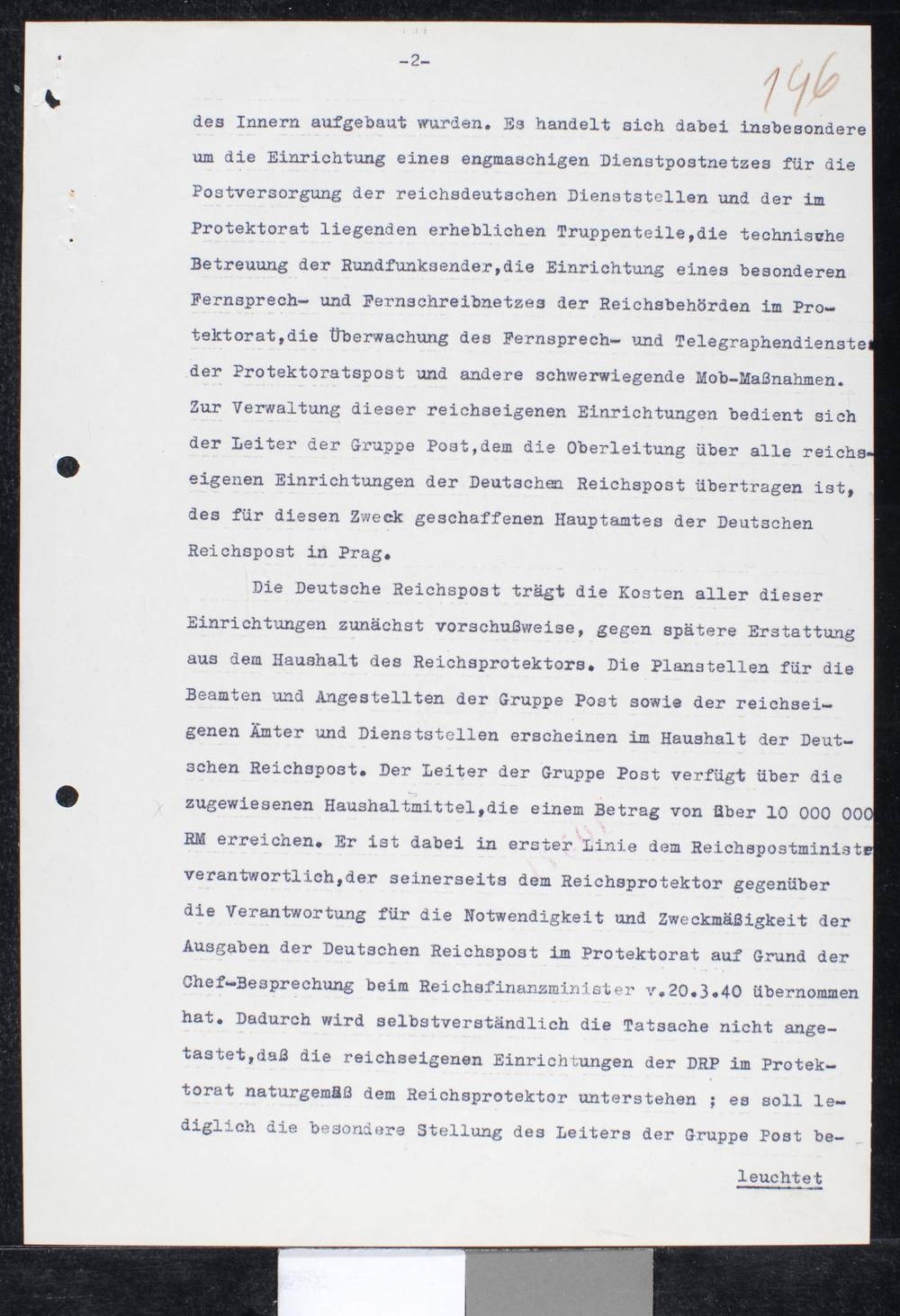 -2-

146

des Innern aufgebaut wurden. Es handelt sich dabei insbesondere um die Einrichtung eines engmaschigen Dienstpostnetzes für die Postversorgung der reichsdeutschen Dienststellen und der im Protektorat liegenden erheblichen Truppenteile,die technische Betreuung der Rundfunksender,die Einrichtung eines besonderen Fernsprech- und Fernschreibnetzes der Reichsbehörden im Protektorat,die Überwachung des Fernsprech- und Telegraphendienstes der Protektoratspost und andere schwerwiegende Mob-Maßnahmen. Zur Verwaltung dieser reichseigenen Einrichtungen bedient sich der Leiter der Gruppe Post,dem die Oberleitung über alle reichseigenen Einrichtungen der Deutschen Reichspost übertragen ist, des für diesen Zweck geschaffenen Hauptamtes der Deutschen Reichspost in Prag.

Die Deutsche Reichspost trägt die Kosten aller dieser Einrichtungen zunächst vorschußweise, gegen spätere Erstattung aus dem Haushalt des Reichsprotektors. Die Planstellen für die Beamten und Angestellten der Gruppe Post sowie der reichseigenen Ämter und Dienststellen erscheinen im Haushalt der Deutschen Reichspost. Der Leiter der Gruppe Post verfügt über die zugewiesenen Haushaltmittel,die einem Betrag von über 10 000 000 RM erreichen. Er ist dabei in erster Linie dem Reichspostminister verantwortlich,der seinerseits dem Reichsprotektor gegenüber die Verantwortung für die Notwendigkeit und Zweckmäßigkeit der Ausgaben der Deutschen Reichspost im Protektorat auf Grund der Chef-Besprechung beim Reichsfinanzminister v.20.3.40 übernommen hat. Dadurch wird selbstverständlich die Tatsache nicht angetastet,daß die reichseigenen Einrichtungen der DRP im Protektorat naturgemäß dem Reichsprotektor unterstehen ; es soll lediglich die besondere Stellung des Leiters der Gruppe Post be-

leuchtet